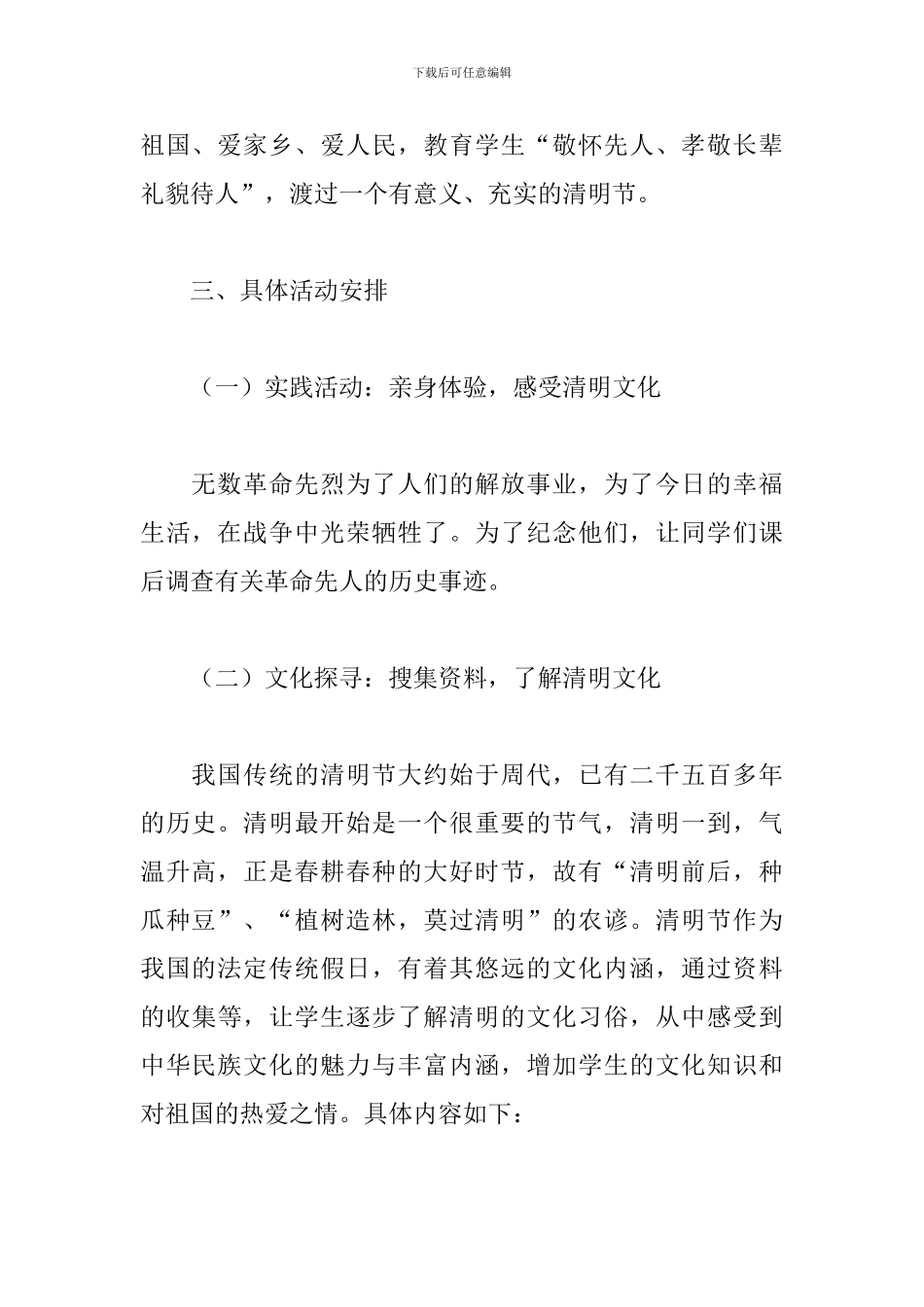 下载后可任意编辑

祖国、爱家乡、爱人民，教育学生“敬怀先人、孝敬长辈礼貌待人”，渡过一个有意义、充实的清明节。

三、具体活动安排

（一）实践活动：亲身体验，感受清明文化

无数革命先烈为了人们的解放事业，为了今日的幸福生活，在战争中光荣牺牲了。为了纪念他们，让同学们课后调查有关革命先人的历史事迹。

（二）文化探寻：搜集资料，了解清明文化

我国传统的清明节大约始于周代，已有二千五百多年的历史。清明最开始是一个很重要的节气，清明一到，气温升高，正是春耕春种的大好时节，故有“清明前后，种瓜种豆”、“植树造林，莫过清明”的农谚。清明节作为我国的法定传统假日，有着其悠远的文化内涵，通过资料的收集等，让学生逐步了解清明的文化习俗，从中感受到中华民族文化的魅力与丰富内涵，增加学生的文化知识和对祖国的热爱之情。具体内容如下：